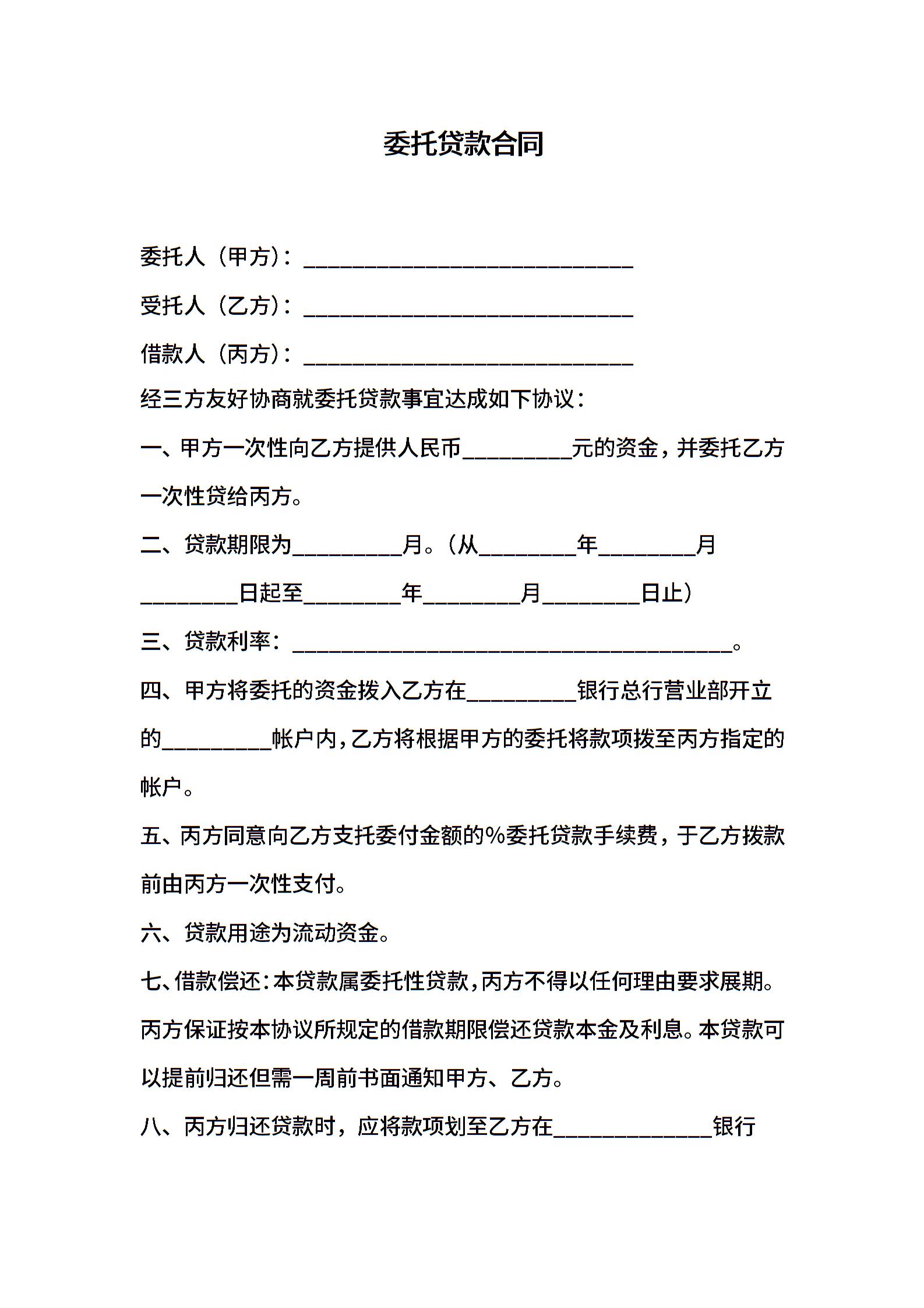 委托贷款合同

委托人（甲方）：______________________________

受托人（乙方）：______________________________

借款人（丙方）：______________________________

经三方友好协商就委托贷款事宜达成如下协议：

一、甲方一次性向乙方提供人民币__________元的资金，并委托乙方一次性贷给丙方。

二、贷款期限为__________月。（从_________年_________月_________日起至_________年_________月_________日止）

三、贷款利率：________________________________________。

四、甲方将委托的资金拨入乙方在__________银行总行营业部开立的__________帐户内，乙方将根据甲方的委托将款项拨至丙方指定的帐户。

五、丙方同意向乙方支托委付金额的%委托贷款手续费，于乙方拨款前由丙方一次性支付。

六、贷款用途为流动资金。

七、借款偿还：本贷款属委托性贷款，丙方不得以任何理由要求展期。丙方保证按本协议所规定的借款期限偿还贷款本金及利息。本贷款可以提前归还但需一周前书面通知甲方、乙方。

八、丙方归还贷款时，应将款项划至乙方在______________银行